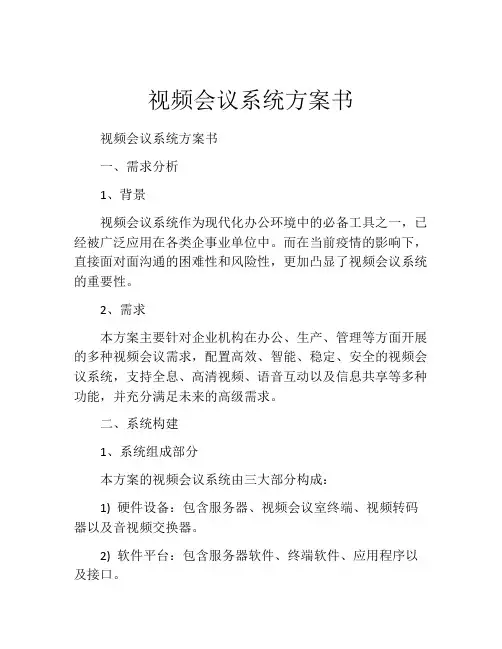 视频会议系统方案书

视频会议系统方案书

一、需求分析

1、背景

视频会议系统作为现代化办公环境中的必备工具之一，已经被广泛应用在各类企事业单位中。而在当前疫情的影响下，直接面对面沟通的困难性和风险性，更加凸显了视频会议系统的重要性。

2、需求

本方案主要针对企业机构在办公、生产、管理等方面开展的多种视频会议需求，配置高效、智能、稳定、安全的视频会议系统，支持全息、高清视频、语音互动以及信息共享等多种功能，并充分满足未来的高级需求。

二、系统构建

1、系统组成部分

本方案的视频会议系统由三大部分构成：

1) 硬件设备：包含服务器、视频会议室终端、视频转码器以及音视频交换器。

2) 软件平台：包含服务器软件、终端软件、应用程序以及接口。